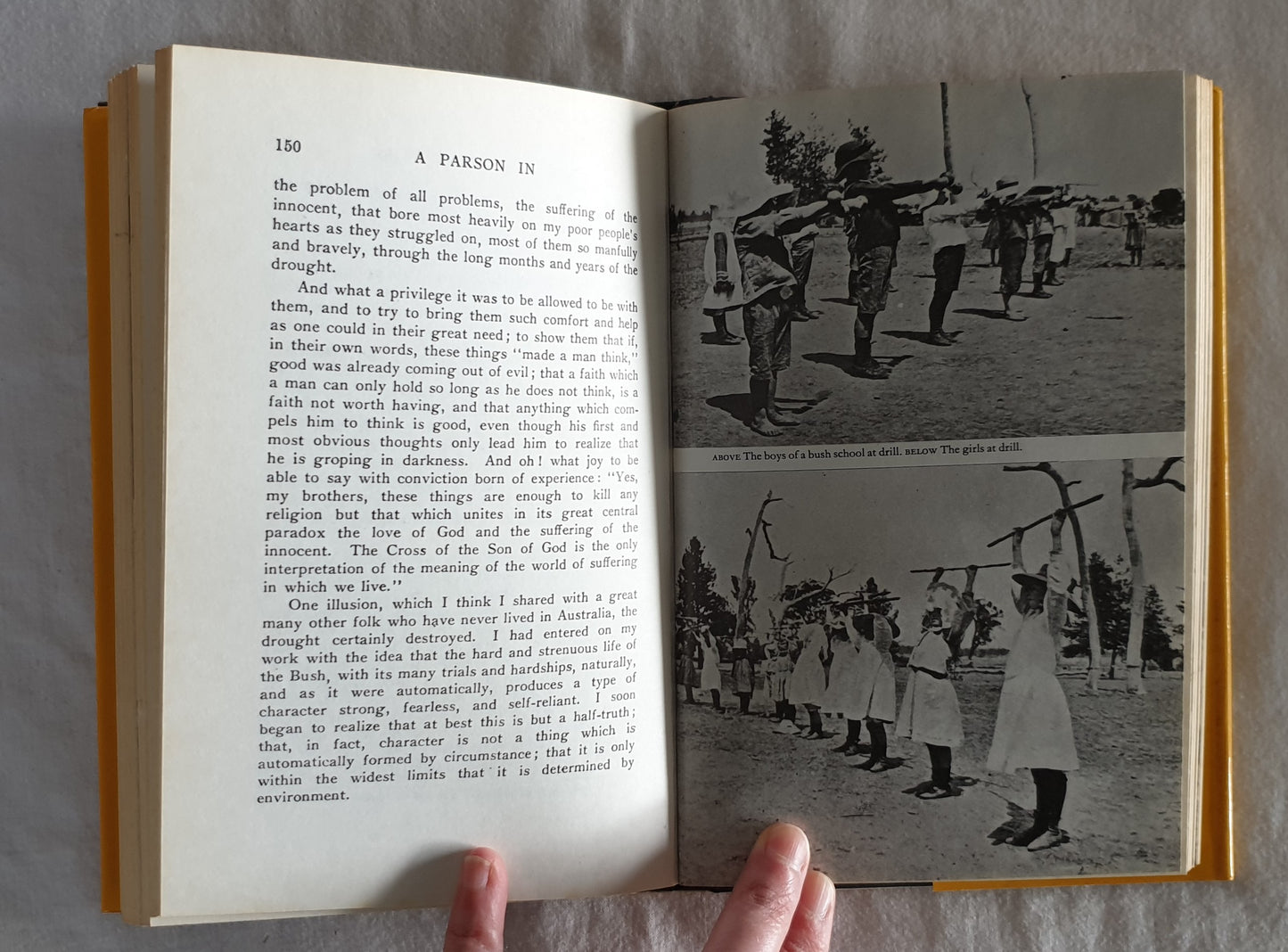 150 A PARSON IN

the problem of all problems, the suffering of the innocent, that bore most heavily on my poor people's hearts as they struggled on, most of them so manfully and bravely, through the long months and years of the drought.

And what a privilege it was to be allowed to be with them, and to try to bring them such comfort and help as one could in their great need; to show them that if, in their own words, these things "made a man think," good was already coming out of evil; that a faith which a man can only hold so long as he does not think, is a faith not worth having, and that anything which compels him to think is good, even though his first and most obvious thoughts only lead him to realize that he is groping in darkness. And oh! what joy to be able to say with conviction born of experience: "Yes, my brothers, these things are enough to kill any religion but that which unites in its great central paradox the love of God and the suffering of the innocent. The Cross of the Son of God is the only interpretation of the meaning of the world of suffering in which we live."

One illusion, which I think I shared with a great many other folk who have never lived in Australia, the drought certainly destroyed. I had entered on my work with the idea that the hard and strenuous life of the Bush, with its many trials and hardships, naturally, and as it were automatically, produces a type of character strong, fearless, and self-reliant. I soon began to realize that at best this is but a half-truth; that, in fact, character is not a thing which is automatically formed by circumstance; that it is only within the widest limits that it is determined by environment.

ABOVE The boys of a bush school at drill. BELOW The girls at drill.